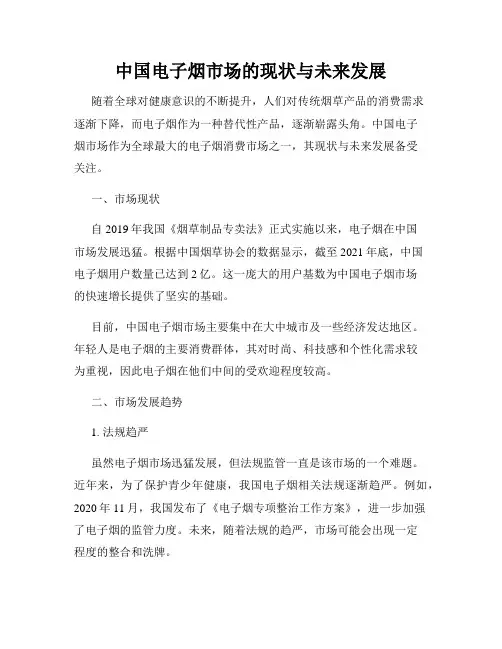 中国电子烟市场的现状与未来发展

随着全球对健康意识的不断提升，人们对传统烟草产品的消费需求逐渐下降，而电子烟作为一种替代性产品，逐渐崭露头角。中国电子烟市场作为全球最大的电子烟消费市场之一，其现状与未来发展备受关注。

一、市场现状

自 2019 年我国《烟草制品专卖法》正式实施以来，电子烟在中国市场发展迅猛。根据中国烟草协会的数据显示，截至 2021 年底，中国电子烟用户数量已达到 2 亿。这一庞大的用户基数为中国电子烟市场的快速增长提供了坚实的基础。

目前，中国电子烟市场主要集中在大中城市及一些经济发达地区。年轻人是电子烟的主要消费群体，其对时尚、科技感和个性化需求较为重视，因此电子烟在他们中间的受欢迎程度较高。

二、市场发展趋势

1. 法规趋严

虽然电子烟市场迅猛发展，但法规监管一直是该市场的一个难题。近年来，为了保护青少年健康，我国电子烟相关法规逐渐趋严。例如，2020 年 11 月，我国发布了《电子烟专项整治工作方案》，进一步加强了电子烟的监管力度。未来，随着法规的趋严，市场可能会出现一定程度的整合和洗牌。